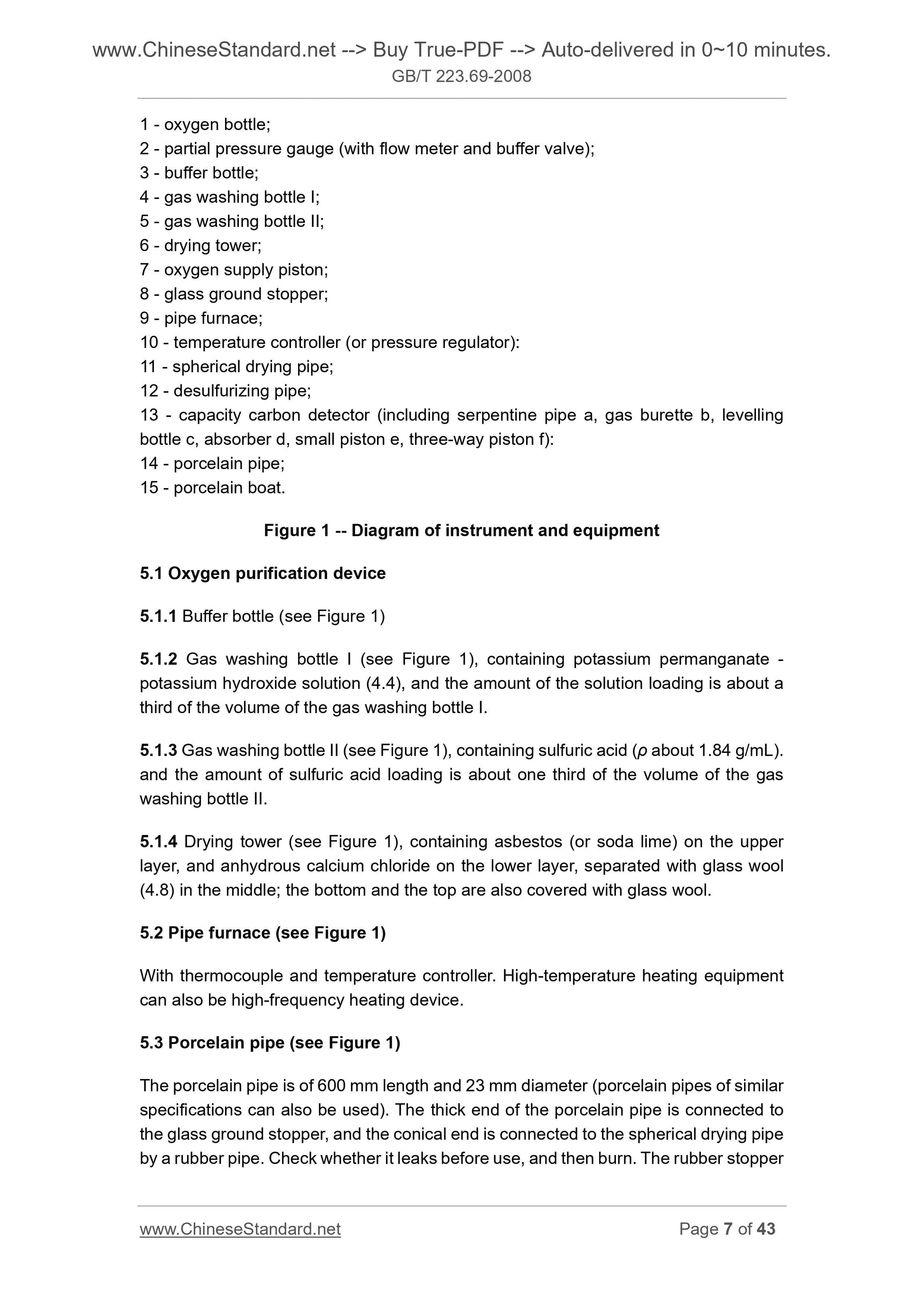 www.ChineseStandard.net --> Buy True-PDF --> Auto-delivered in 0~10 minutes.
GB/T 223.69-2008

1 - oxygen bottle;
2 - partial pressure gauge (with flow meter and buffer valve);
3 - buffer bottle;
4 - gas washing bottle I;
5 - gas washing bottle II;
6 - drying tower;
7 - oxygen supply piston;
8 - glass ground stopper;
9 - pipe furnace;
10 - temperature controller (or pressure regulator):
11 - spherical drying pipe;
12 - desulfurizing pipe;
13 - capacity carbon detector (including serpentine pipe a, gas burette b, levelling bottle c, absorber d, small piston e, three-way piston f):
14 - porcelain pipe;
15 - porcelain boat.

Figure 1 -- Diagram of instrument and equipment

5.1 Oxygen purification device

5.1.1 Buffer bottle (see Figure 1)

5.1.2 Gas washing bottle I (see Figure 1), containing potassium permanganate - potassium hydroxide solution (4.4), and the amount of the solution loading is about a third of the volume of the gas washing bottle I.

5.1.3 Gas washing bottle II (see Figure 1), containing sulfuric acid ($\rho$ about 1.84 g/mL). and the amount of sulfuric acid loading is about one third of the volume of the gas washing bottle II.

5.1.4 Drying tower (see Figure 1), containing asbestos (or soda lime) on the upper layer, and anhydrous calcium chloride on the lower layer, separated with glass wool (4.8) in the middle; the bottom and the top are also covered with glass wool.

5.2 Pipe furnace (see Figure 1)

With thermocouple and temperature controller. High-temperature heating equipment can also be high-frequency heating device.

5.3 Porcelain pipe (see Figure 1)

The porcelain pipe is of 600 mm length and 23 mm diameter (porcelain pipes of similar specifications can also be used). The thick end of the porcelain pipe is connected to the glass ground stopper, and the conical end is connected to the spherical drying pipe by a rubber pipe. Check whether it leaks before use, and then burn. The rubber stopper

www.ChineseStandard.net Page 7 of 43